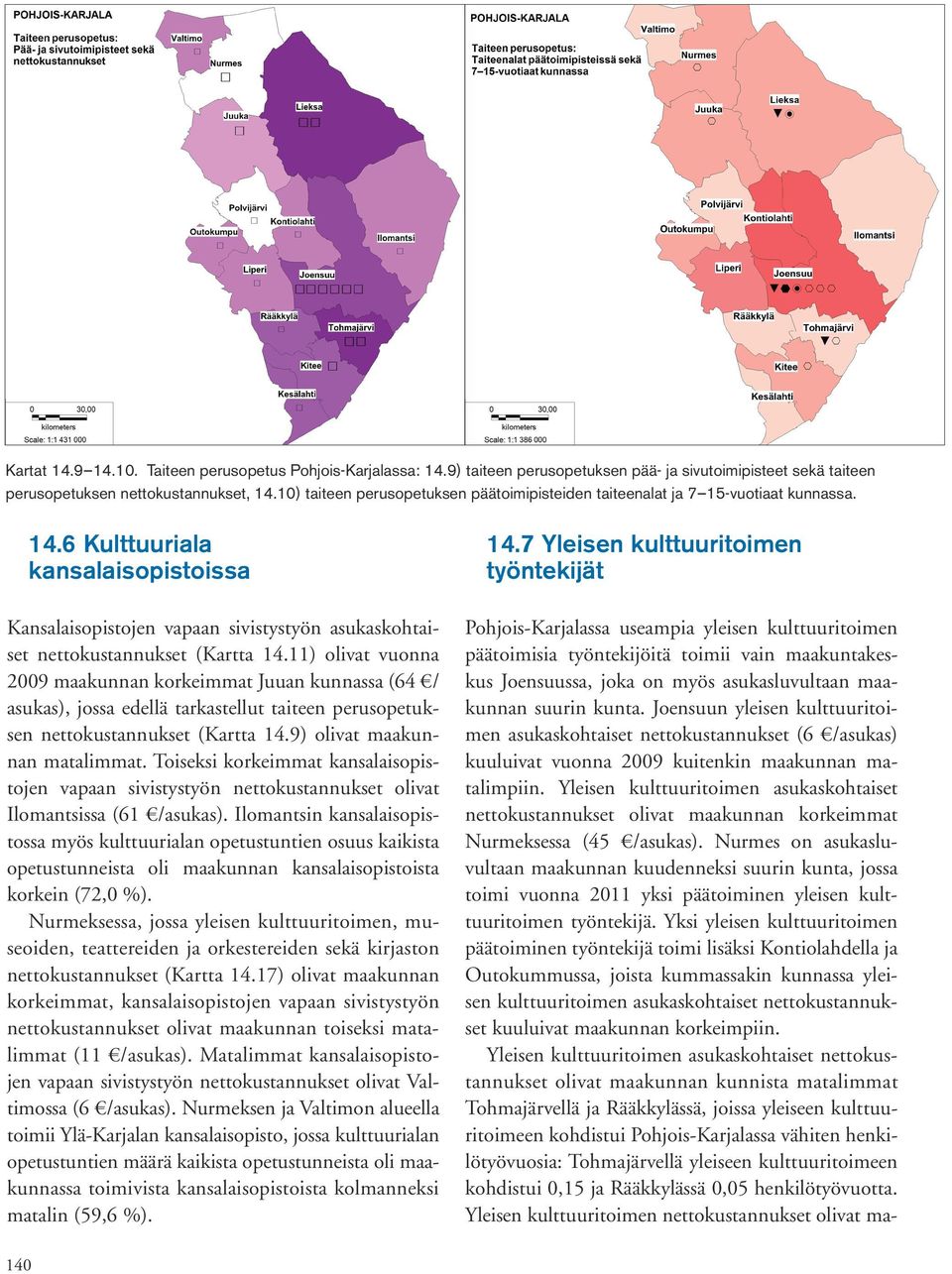 POHJOIS-KARJALA

Taiteen perusopetus: Pää- ja sivutoimipisteet sekä nettokustannukset

Valtimo

Nurmes

Juuka

Lieksa

Polvijärvi

Kontiolahti

Outokumpu

Ilomantsi

Liperi

Joensuu

Rääkkylä

Tohmajärvi

Kitee

Kesälahti

0 30,00
kilometers
Scale: 1:1 431 000

POHJOIS-KARJALA

Taiteen perusopetus: Taiteenalat päätoimipisteissä sekä 7–15-vuotiaat kunnassa

Valtimo

Nurmes

Juuka

Lieksa

Polvijärvi

Kontiolahti

Outokumpu

Ilomantsi

Liperi

Joensuu

Rääkkylä

Tohmajärvi

Kitee

Kesälahti

0 30,00
kilometers
Scale: 1:1 386 000

Kartat 14.9–14.10. Taiteen perusopetus Pohjois-Karjalassa: 14.9) taiteen perusopetuksen pää- ja sivutoimipisteet sekä taiteen perusopetuksen nettokustannukset, 14.10) taiteen perusopetuksen päätoimipisteiden taiteenalat ja 7–15-vuotiaat kunnassa.

14.6 Kulttuuriala kansalaisopistoissa

Kansalaisopistojen vapaan sivistystyön asukaskohtaiset nettokustannukset (Kartta 14.11) olivat vuonna 2009 maakunnan korkeimmat Juuan kunnassa (64 €/asukas), jossa edellä tarkastellut taiteen perusopetuksen nettokustannukset (Kartta 14.9) olivat maakunnan matalimmat. Toiseksi korkeimmat kansalaisopistojen vapaan sivistystyön nettokustannukset olivat Ilomantsissa (61 €/asukas). Ilomantsin kansalaisopistossa myös kulttuurialan opetustuntien osuus kaikista opetustunneista oli maakunnan kansalaisopistoista korkein (72,0 %).

Nurmeksessa, jossa yleisen kulttuuritoimen, museoiden, teattereiden ja orkestereiden sekä kirjaston nettokustannukset (Kartta 14.17) olivat maakunnan korkeimmat, kansalaisopistojen vapaan sivistystyön nettokustannukset olivat maakunnan toiseksi matalimmat (11 €/asukas). Matalimmat kansalaisopistojen vapaan sivistystyön nettokustannukset olivat Valtimossa (6 €/asukas). Nurmeksen ja Valtimon alueella toimii Ylä-Karjalan kansalaisopisto, jossa kulttuurialan opetustuntien määrä kaikista opetustunneista oli maakunnassa toimivista kansalaisopistoista kolmanneksi matalin (59,6 %).

14.7 Yleisen kulttuuritoimen työntekijät

Pohjois-Karjalassa useampia yleisen kulttuuritoimen päätoimisia työntekijöitä toimii vain maakuntakeskus Joensuussa, joka on myös asukasluvultaan maakunnan suurin kunta. Joensuun yleisen kulttuuritoimen asukaskohtaiset nettokustannukset (6 €/asukas) kuuluivat vuonna 2009 kuitenkin maakunnan matalimpiin. Yleisen kulttuuritoimen asukaskohtaiset nettokustannukset olivat maakunnan korkeimmat Nurmeksessa (45 €/asukas). Nurmes on asukasluvultaan maakunnan kuudenneksi suurin kunta, jossa toimi vuonna 2011 yksi päätoiminen yleisen kulttuuritoimen työntekijä. Yksi yleisen kulttuuritoimen päätoiminen työntekijä toimi lisäksi Kontiolahdella ja Outokummussa, joista kummassakin kunnassa yleisen kulttuuritoimen asukaskohtaiset nettokustannukset kuuluivat maakunnan korkeimpiin.

Yleisen kulttuuritoimen asukaskohtaiset nettokustannukset olivat maakunnan kunnista matalimmat Tohmajärvellä ja Rääkkylässä, joissa yleiseen kulttuuritoimeen kohdistui Pohjois-Karjalassa vähiten henkilötyövuosia: Tohmajärvellä yleiseen kulttuuritoimeen kohdistui 0,15 ja Rääkkylässä 0,05 henkilötyövuotta. Yleisen kulttuuritoimen nettokustannukset olivat ma-

140